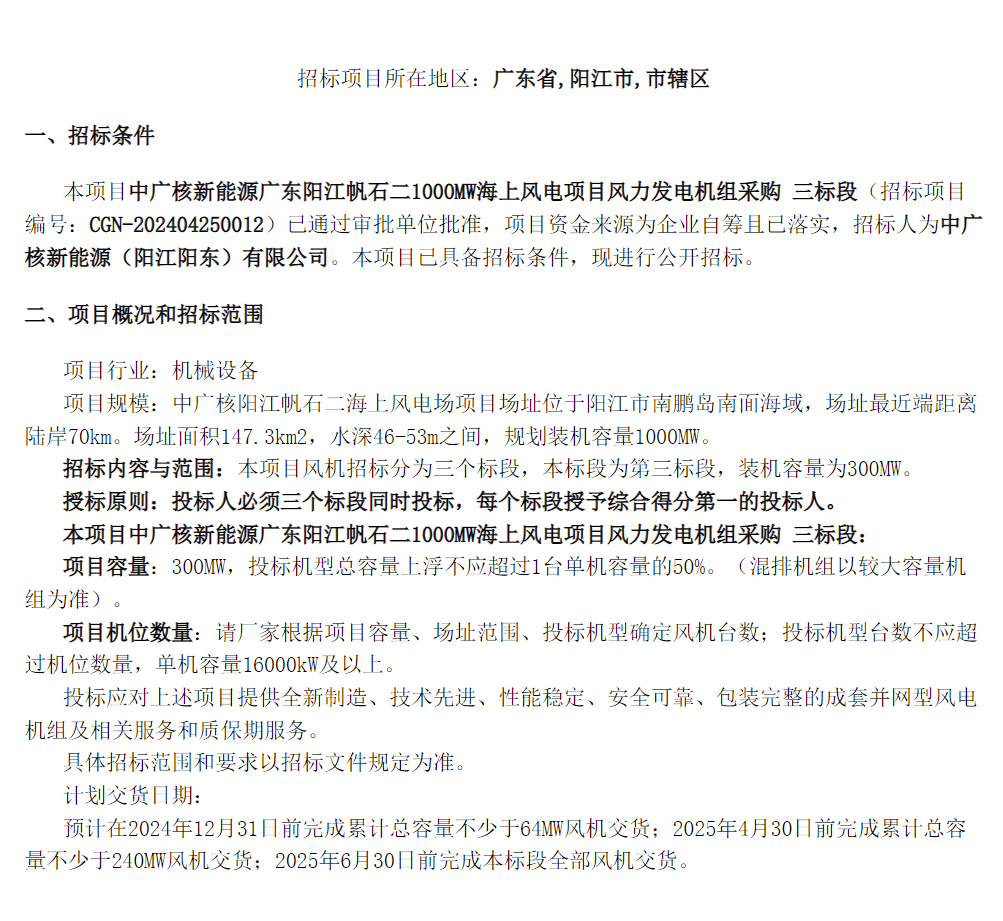 招标项目所在地区：广东省,阳江市,市辖区

一、招标条件

本项目中广核新能源广东阳江帆石二1000MW海上风电项目风力发电机组采购 三标段（招标项目编号：CGN-202404250012）已通过审批单位批准，项目资金来源为企业自筹且已落实，招标人为中广核新能源（阳江阳东）有限公司。本项目已具备招标条件，现进行公开招标。

二、项目概况和招标范围

项目行业：机械设备

项目规模：中广核阳江帆石二海上风电场项目场址位于阳江市南鹏岛南面海域，场址最近端距离陆岸70km。场址面积147.3km2，水深46-53m之间，规划装机容量1000MW。

招标内容与范围：本项目风机招标分为三个标段，本标段为第三标段，装机容量为300MW。

授标原则：投标人必须三个标段同时投标，每个标段授予综合得分第一的投标人。

本项目中广核新能源广东阳江帆石二1000MW海上风电项目风力发电机组采购 三标段：

项目容量：300MW，投标机型总容量上浮不应超过1台单机容量的50%。（混排机组以较大容量机组为准）。

项目机位数量：请厂家根据项目容量、场址范围、投标机型确定风机台数；投标机型台数不应超过机位数量，单机容量16000kW及以上。

投标应对上述项目提供全新制造、技术先进、性能稳定、安全可靠、包装完整的成套并网型风电机组及相关服务和质保期服务。

具体招标范围和要求以招标文件规定为准。

计划交货日期：

预计在2024年12月31日前完成累计总容量不少于64MW风机交货；2025年4月30日前完成累计总容量不少于240MW风机交货；2025年6月30日前完成本标段全部风机交货。